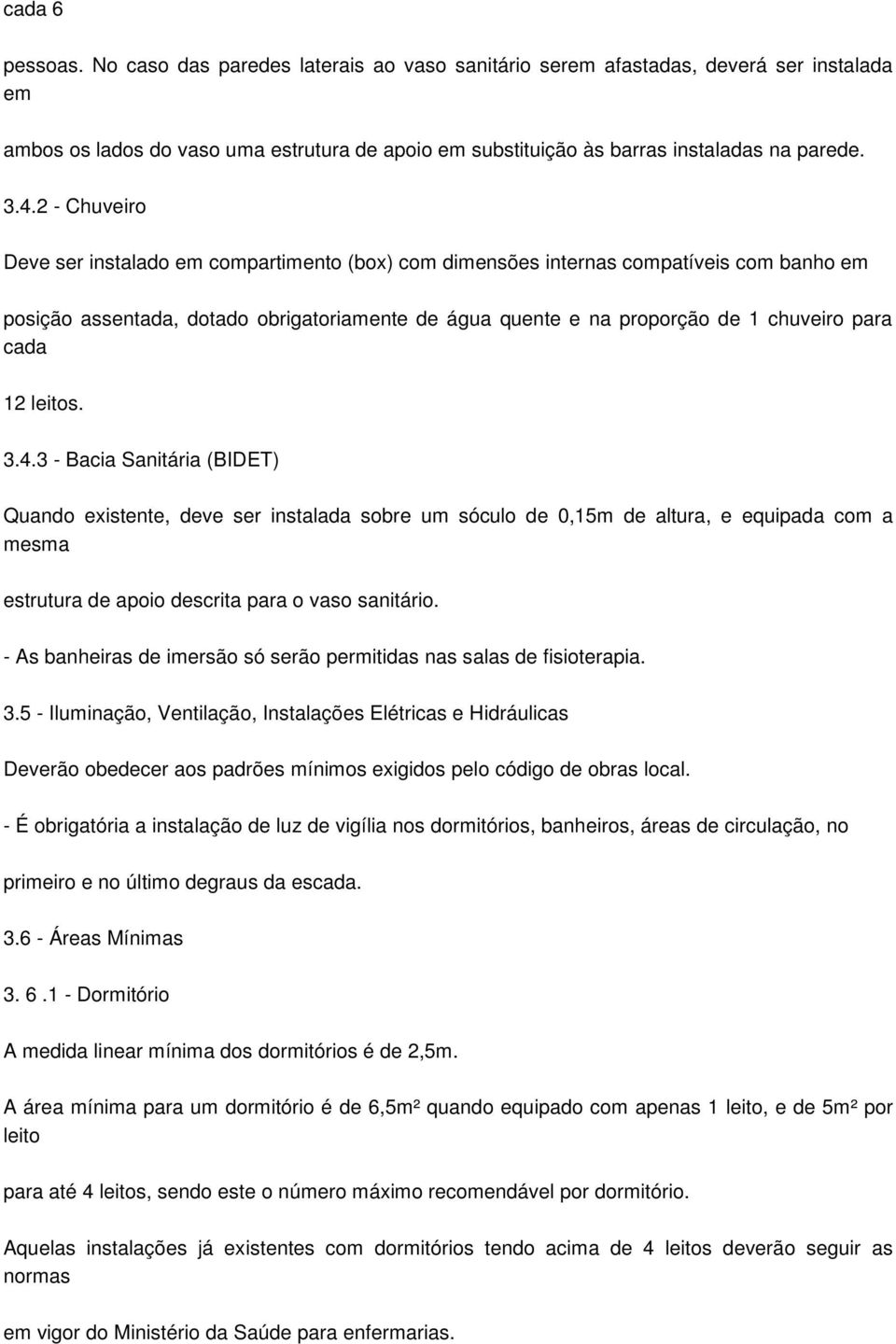 cada 6

pessoas. No caso das paredes laterais ao vaso sanitário serem afastadas, deverá ser instalada em

ambos os lados do vaso uma estrutura de apoio em substituição às barras instaladas na parede.

3.4.2 - Chuveiro

Deve ser instalado em compartimento (box) com dimensões internas compatíveis com banho em

posição assentada, dotado obrigatoriamente de água quente e na proporção de 1 chuveiro para cada

12 leitos.

3.4.3 - Bacia Sanitária (BIDET)

Quando existente, deve ser instalada sobre um sóculo de 0,15m de altura, e equipada com a mesma

estrutura de apoio descrita para o vaso sanitário.

- As banheiras de imersão só serão permitidas nas salas de fisioterapia.

3.5 - Iluminação, Ventilação, Instalações Elétricas e Hidráulicas

Deverão obedecer aos padrões mínimos exigidos pelo código de obras local.

- É obrigatória a instalação de luz de vigília nos dormitórios, banheiros, áreas de circulação, no

primeiro e no último degraus da escada.

3.6 - Áreas Mínimas

3. 6 .1 - Dormitório

A medida linear mínima dos dormitórios é de 2,5m.

A área mínima para um dormitório é de 6,5m² quando equipado com apenas 1 leito, e de 5m² por leito

para até 4 leitos, sendo este o número máximo recomendável por dormitório.

Aquelas instalações já existentes com dormitórios tendo acima de 4 leitos deverão seguir as normas

em vigor do Ministério da Saúde para enfermarias.